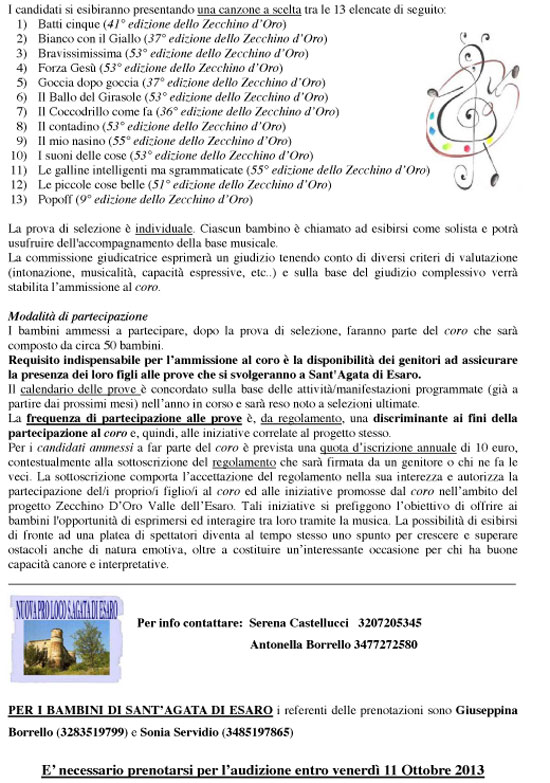 I candidati si esibiranno presentando una canzone a scelta tra le 13 elencate di seguito:
1) Batti cinque (41° edizione dello Zecchino d'Oro)
2) Bianco con il Giallo (37° edizione dello Zecchino d'Oro)
3) Bravissimissima (53° edizione dello Zecchino d'Oro)
4) Forza Gesù (53° edizione dello Zecchino d'Oro)
5) Goccia dopo goccia (37° edizione dello Zecchino d'Oro)
6) Il Ballo del Girasole (53° edizione dello Zecchino d'Oro)
7) Il Coccodrillo come fa (36° edizione dello Zecchino d'Oro)
8) Il contadino (53° edizione dello Zecchino d'Oro)
9) Il mio nasino (55° edizione dello Zecchino d'Oro)
10) I suoni delle cose (53° edizione dello Zecchino d'Oro)
11) Le galline intelligenti ma sgrammaticate (55° edizione dello Zecchino d'Oro)
12) Le piccole cose belle (51° edizione dello Zecchino d'Oro)
13) Popoff (9° edizione dello Zecchino d'Oro)

La prova di selezione è individuale. Ciascun bambino è chiamato ad esibirsi come solista e potrà usufruire dell'accompagnamento della base musicale.
La commissione giudicatrice esprimerà un giudizio tenendo conto di diversi criteri di valutazione (intonazione, musicalità, capacità espressive, etc..) e sulla base del giudizio complessivo verrà stabilita l'ammissione al coro.

Modalità di partecipazione
I bambini ammessi a partecipare, dopo la prova di selezione, faranno parte del coro che sarà composto da circa 50 bambini.
Requisito indispensabile per l'ammissione al coro è la disponibilità dei genitori ad assicurare la presenza dei loro figli alle prove che si svolgeranno a Sant'Agata di Esaro.
Il calendario delle prove è concordato sulla base delle attività/manifestazioni programmate (già a partire dai prossimi mesi) nell'anno in corso e sarà reso noto a selezioni ultimate.
La frequenza di partecipazione alle prove è, da regolamento, una discriminante ai fini della partecipazione al coro e, quindi, alle iniziative correlate al progetto stesso.
Per i candidati ammessi a far parte del coro è prevista una quota d'iscrizione annuale di 10 euro, contestualmente alla sottoscrizione del regolamento che sarà firmata da un genitore o chi ne fa le veci. La sottoscrizione comporta l'accettazione del regolamento nella sua interezza e autorizza la partecipazione del/i proprio/i figlio/i al coro ed alle iniziative promosse dal coro nell'ambito del progetto Zecchino D'Oro Valle dell'Esaro. Tali iniziative si prefiggono l'obiettivo di offrire ai bambini l'opportunità di esprimersi ed interagire tra loro tramite la musica. La possibilità di esibirsi di fronte ad una platea di spettatori diventa al tempo stesso uno spunto per crescere e superare ostacoli anche di natura emotiva, oltre a costituire un'interessante occasione per chi ha buone capacità canore e interpretative.

NUOVA PRO LOCO S.AGATA DI ESARO

Per info contattare: Serena Castellucci 3207205345
Antonella Borrello 3477272580

PER I BAMBINI DI SANT'AGATA DI ESARO i referenti delle prenotazioni sono Giuseppina Borrello (3283519799) e Sonia Servidio (3485197865)

E' necessario prenotarsi per l'audizione entro venerdì 11 Ottobre 2013